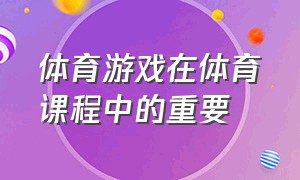 体育游戏在体育课程中的重要